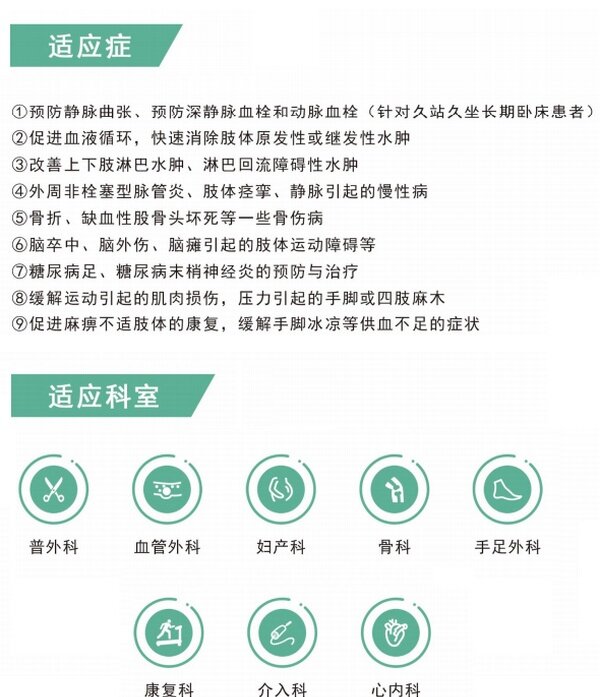 适应症

①预防静脉曲张、预防深静脉血栓和动脉血栓（针对久站久坐长期卧床患者）
②促进血液循环，快速消除肢体原发性或继发性水肿
③改善上下肢淋巴水肿、淋巴回流障碍性水肿
④外周非栓塞型脉管炎、肢体痉挛、静脉引起的慢性病
⑤骨折、缺血性股骨头坏死等一些骨伤病
⑥脑卒中、脑外伤、脑瘫引起的肢体运动障碍等
⑦糖尿病足、糖尿病末梢神经炎的预防与治疗
⑧缓解运动引起的肌肉损伤，压力引起的手脚或四肢麻木
⑨促进麻痹不适肢体的康复，缓解手脚冰凉等供血不足的症状

适应科室

普外科

血管外科

妇产科

骨科

手足外科

康复科

介入科

心内科